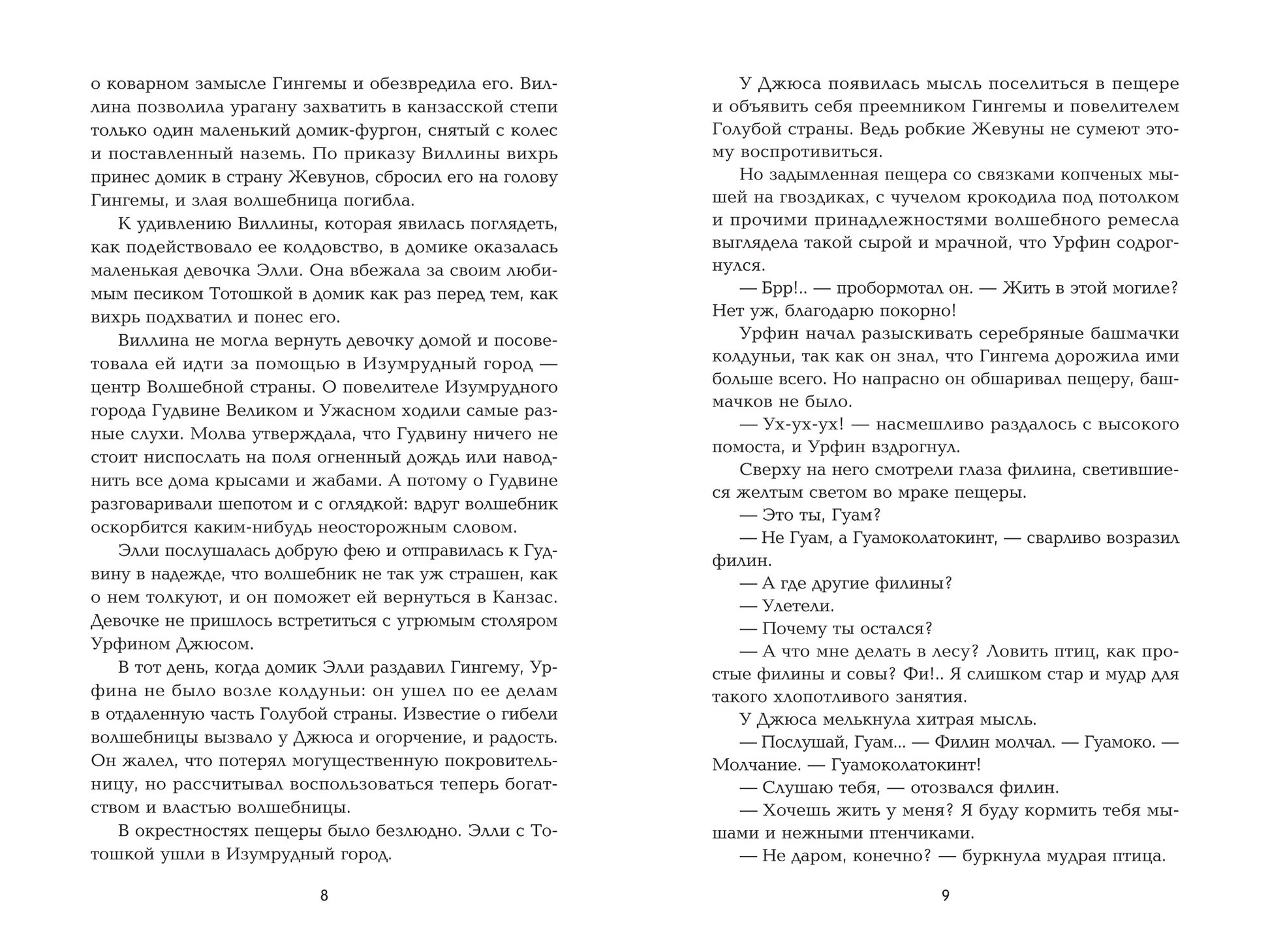 о коварном замысле Гингемы и обезвредила его. Виллина позволила урагану захватить в канзасской степи только один маленький домик-фургон, снятый с колес и поставленный наземь. По приказу Виллины вихрь принес домик в страну Жевунов, сбросил его на голову Гингемы, и злая волшебница погибла.

К удивлению Виллины, которая явилась поглядеть, как подействовало ее колдовство, в домике оказалась маленькая девочка Элли. Она вбежала за своим любимым песиком Тотошкой в домик как раз перед тем, как вихрь подхватил и понес его.

Виллина не могла вернуть девочку домой и посоветовала ей идти за помощью в Изумрудный город — центр Волшебной страны. О повелителе Изумрудного города Гудвине Великом и Ужасном ходили самые разные слухи. Молва утверждала, что Гудвину ничего не стоит ниспослать на поля огненный дождь или наводнить все дома крысами и жабами. А потому о Гудвине разговаривали шепотом и с оглядкой: вдруг волшебник оскорбится каким-нибудь неосторожным словом.

Элли послушалась добрую фею и отправилась к Гудвину в надежде, что волшебник не так уж страшен, как о нем толкуют, и он поможет ей вернуться в Канзас. Девочке не пришлось встретиться с угрюмым столяром Урфином Джюсом.

В тот день, когда домик Элли раздавил Гингему, Урфина не было возле колдуньи: он ушел по ее делам в отдаленную часть Голубой страны. Известие о гибели волшебницы вызвало у Джюса и огорчение, и радость. Он жалел, что потерял могущественную покровительницу, но рассчитывал воспользоваться теперь богатством и властью волшебницы.

В окрестностях пещеры было безлюдно. Элли с Тотошкой ушли в Изумрудный город.

8

У Джюса появилась мысль поселиться в пещере и объявить себя преемником Гингемы и повелителем Голубой страны. Ведь робкие Жевуны не сумеют этому воспротивиться.

Но задымленная пещера со связками копченых мышей на гвоздиках, с чучелом крокодила под потолком и прочими принадлежностями волшебного ремесла выглядела такой сырой и мрачной, что Урфин содрогнулся.

— Брр!.. — пробормотал он. — Жить в этой могиле? Нет уж, благодарю покорно!

Урфин начал разыскивать серебряные башмачки колдуньи, так как он знал, что Гингема дорожила ими больше всего. Но напрасно он обшаривал пещеру, башмачков не было.

— Ух-ух-ух! — насмешливо раздалось с высокого помоста, и Урфин вздрогнул.

Сверху на него смотрели глаза филина, светившиеся желтым светом во мраке пещеры.

— Это ты, Гуам?

— Не Гуам, а Гуамоколатокинт, — сварливо возразил филин.

— А где другие филины?

— Улетели.

— Почему ты остался?

— А что мне делать в лесу? Ловить птиц, как простые филины и совы? Фи!.. Я слишком стар и мудр для такого хлопотливого занятия.

У Джюса мелькнула хитрая мысль.

— Послушай, Гуам... — Филин молчал. — Гуамоко. — Молчание. — Гуамоколатокинт!

— Слушаю тебя, — отозвался филин.

— Хочешь жить у меня? Я буду кормить тебя мышами и нежными птенчиками.

— Не даром, конечно? — буркнула мудрая птица.

9